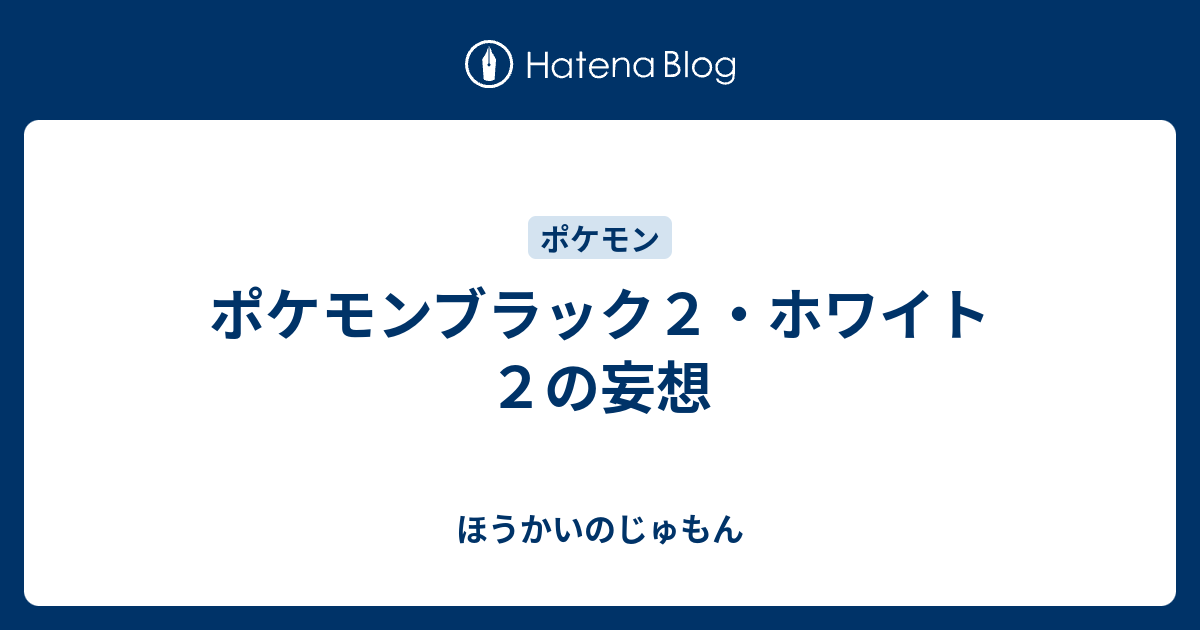 Hatena Blog

ポケモン

ポケモンブラック２・ホワイト２の妄想

ほうかいのじゅもん